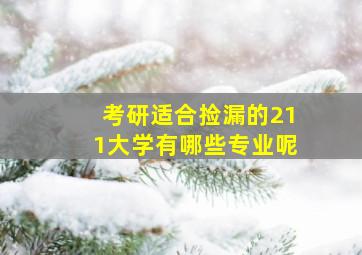 考研适合捡漏的211大学有哪些专业呢